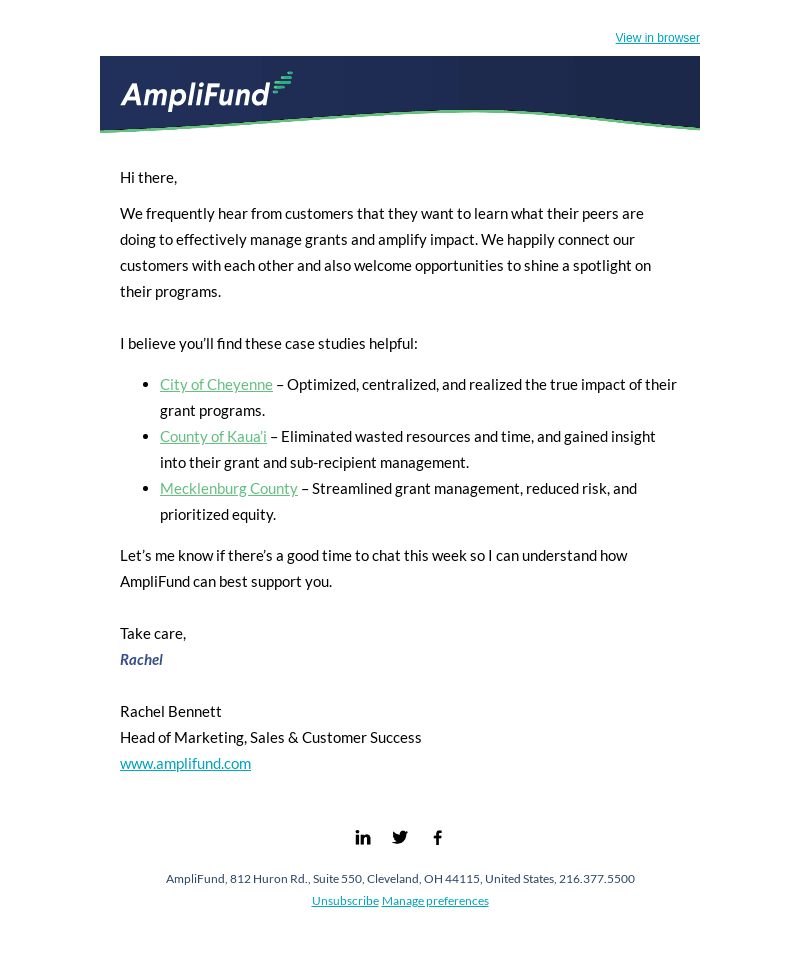 View in browser

AmpliFund

Hi there,

We frequently hear from customers that they want to learn what their peers are doing to effectively manage grants and amplify impact. We happily connect our customers with each other and also welcome opportunities to shine a spotlight on their programs.

I believe you'll find these case studies helpful:

• City of Cheyenne – Optimized, centralized, and realized the true impact of their grant programs.
• County of Kaua'i – Eliminated wasted resources and time, and gained insight into their grant and sub-recipient management.
• Mecklenburg County – Streamlined grant management, reduced risk, and prioritized equity.

Let's me know if there's a good time to chat this week so I can understand how AmpliFund can best support you.

Take care,
Rachel

Rachel Bennett
Head of Marketing, Sales & Customer Success
www.amplifund.com

AmpliFund, 812 Huron Rd., Suite 550, Cleveland, OH 44115, United States, 216.377.5500
Unsubscribe Manage preferences